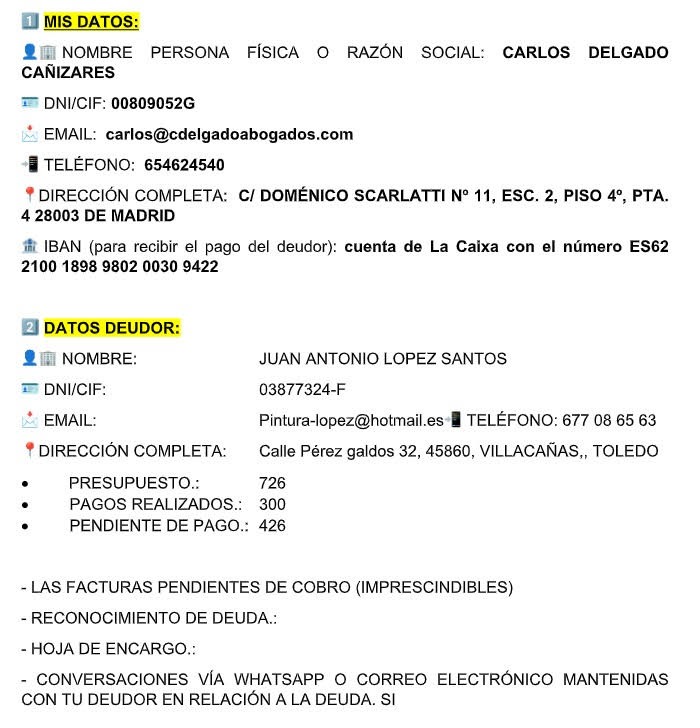 1️⃣ MIS DATOS:

👤🏢 NOMBRE PERSONA FÍSICA O RAZÓN SOCIAL: CARLOS DELGADO CAÑIZARES

🪪 DNI/CIF: 00809052G

📩 EMAIL: carlos@cdelgadoabogados.com

📲 TELÉFONO: 654624540

📍DIRECCIÓN COMPLETA: C/ DOMÉNICO SCARLATTI Nº 11, ESC. 2, PISO 4º, PTA. 4 28003 DE MADRID

🏦 IBAN (para recibir el pago del deudor): cuenta de La Caixa con el número ES62 2100 1898 9802 0030 9422

2️⃣ DATOS DEUDOR:

👤🏢 NOMBRE: JUAN ANTONIO LOPEZ SANTOS

🪪 DNI/CIF: 03877324-F

📩 EMAIL: Pintura-lopez@hotmail.es📲 TELÉFONO: 677 08 65 63

📍DIRECCIÓN COMPLETA: Calle Pérez galdos 32, 45860, VILLACAÑAS,, TOLEDO

• PRESUPUESTO.: 726
• PAGOS REALIZADOS.: 300
• PENDIENTE DE PAGO.: 426

- LAS FACTURAS PENDIENTES DE COBRO (IMPRESCINDIBLES)

- RECONOCIMIENTO DE DEUDA.:

- HOJA DE ENCARGO.:

- CONVERSACIONES VÍA WHATSAPP O CORREO ELECTRÓNICO MANTENIDAS CON TU DEUDOR EN RELACIÓN A LA DEUDA. SI